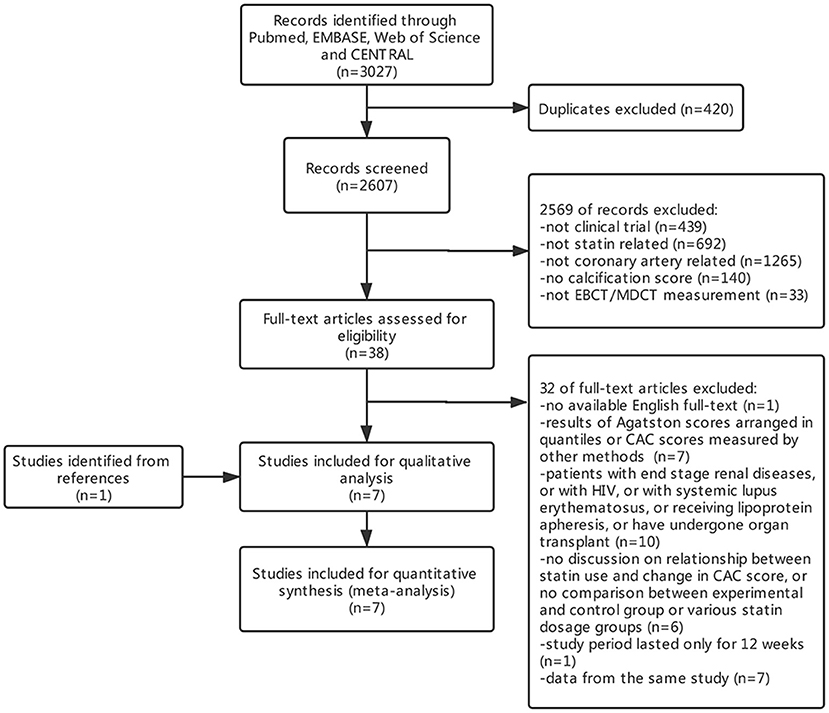 Records identified through Pubmed, EMBASE, Web of Science and CENTRAL
(n=3027)

Duplicates excluded (n=420)

Records screened
(n=2607)

2569 of records excluded:
-not clinical trial (n=439)
-not statin related (n=692)
-not coronary artery related (n=1265)
-no calcification score (n=140)
-not EBCT/MDCT measurement (n=33)

Full-text articles assessed for eligibility
(n=38)

32 of full-text articles excluded:
-no available English full-text (n=1)
-results of Agatston scores arranged in quantiles or CAC scores measured by other methods (n=7)
-patients with end stage renal diseases, or with HIV, or with systemic lupus erythematosus, or receiving lipoprotein apheresis, or have undergone organ transplant (n=10)
-no discussion on relationship between statin use and change in CAC score, or no comparison between experimental and control group or various statin dosage groups (n=6)
-study period lasted only for 12 weeks (n=1)
-data from the same study (n=7)

Studies identified from references
(n=1)

Studies included for qualitative analysis
(n=7)

Studies included for quantitative synthesis (meta-analysis)
(n=7)